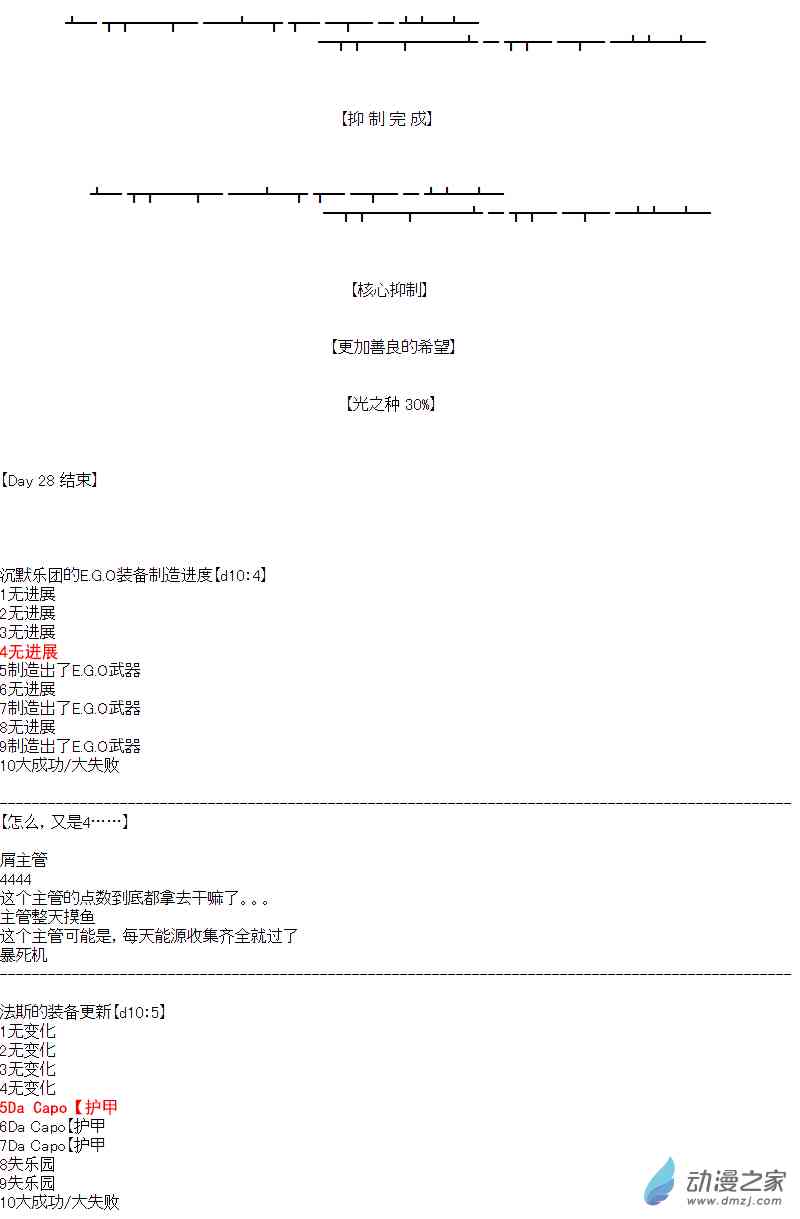 【抑制完成】

【核心抑制】

【更加善良的希望】

【光之种 30%】

【Day 28 结束】

沉默乐团的E.G.O装备制造进度【d10:4】
1无进展
2无进展
3无进展
4无进展
5制造出了E.G.O武器
6无进展
7制造出了E.G.O武器
8无进展
9制造出了E.G.O武器
10大成功/大失败

【怎么，又是4……】

屑主管
4444
这个主管的点数到底都拿去干嘛了。。。
主管整天摸鱼
这个主管可能是，每天能源收集齐全就过了
暴死机

法斯的装备更新【d10:5】
1无变化
2无变化
3无变化
4无变化
5Da Capo【护甲
6Da Capo【护甲
7Da Capo【护甲
8失乐园
9失乐园
10大成功/大失败

动漫之家
www.dmzj.com